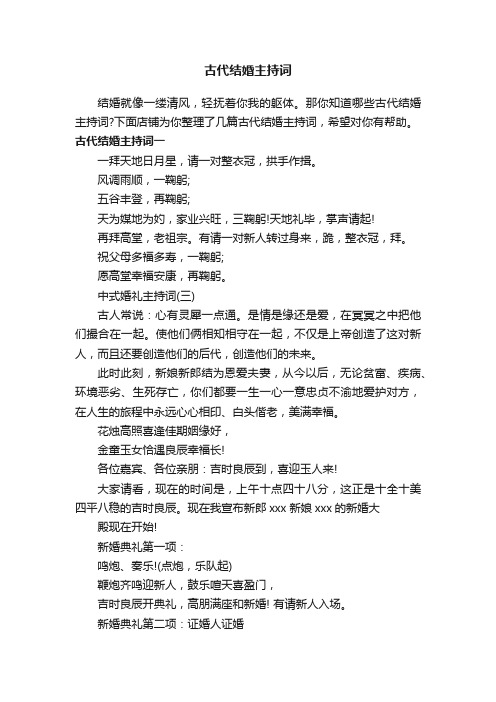 古代结婚主持词

结婚就像一缕清风，轻抚着你我的躯体。那你知道哪些古代结婚主持词?下面店铺为你整理了几篇古代结婚主持词，希望对你有帮助。

古代结婚主持词一

一拜天地日月星，请一对整衣冠，拱手作揖。

风调雨顺，一鞠躬;

五谷丰登，再鞠躬;

天为媒地为妁，家业兴旺，三鞠躬!天地礼毕，掌声请起!

再拜高堂，老祖宗。有请一对新人转过身来，跪，整衣冠，拜。

祝父母多福多寿，一鞠躬;

愿高堂幸福安康，再鞠躬。

中式婚礼主持词(三)

古人常说：心有灵犀一点通。是情是缘还是爱，在冥冥之中把他们撮合在一起。使他们俩相知相守在一起，不仅是上帝创造了这对新人，而且还要创造他们的后代，创造他们的未来。

此时此刻，新娘新郎结为恩爱夫妻，从今以后，无论贫富、疾病、环境恶劣、生死存亡，你们都要一生一心一意忠贞不渝地爱护对方，在人生的旅程中永远心心相印、白头偕老，美满幸福。

花烛高照喜逢佳期姻缘好，

金童玉女恰遇良辰幸福长!

各位嘉宾、各位亲朋：吉时良辰到，喜迎玉人来!

大家请看，现在的时间是，上午十点四十八分，这正是十全十美四平八稳的吉时良辰。现在我宣布新郎 xxx 新娘 xxx 的新婚大

殿现在开始!

新婚典礼第一项：

鸣炮、奏乐!(点炮，乐队起)

鞭炮齐鸣迎新人，鼓乐喧天喜盈门，

吉时良辰开典礼，高朋满座和新婚! 有请新人入场。

新婚典礼第二项：证婚人证婚